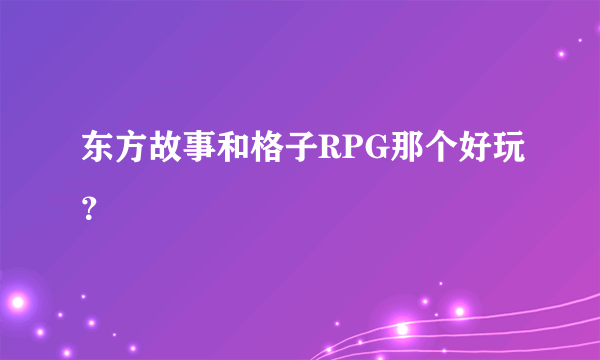 东方故事和格子RPG那个好玩?